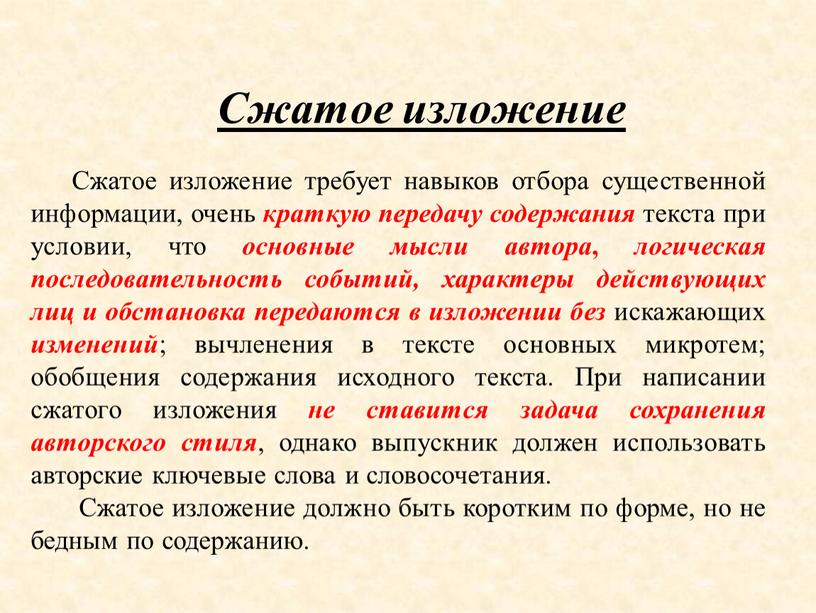 Сжатое изложение

Сжатое изложение требует навыков отбора существенной информации, очень краткую передачу содержания текста при условии, что основные мысли автора, логическая последовательность событий, характеры действующих лиц и обстановка передаются в изложении без искажающих изменений; вычленения в тексте основных микротем; обобщения содержания исходного текста. При написании сжатого изложения не ставится задача сохранения авторского стиля, однако выпускник должен использовать авторские ключевые слова и словосочетания.

Сжатое изложение должно быть коротким по форме, но не бедным по содержанию.